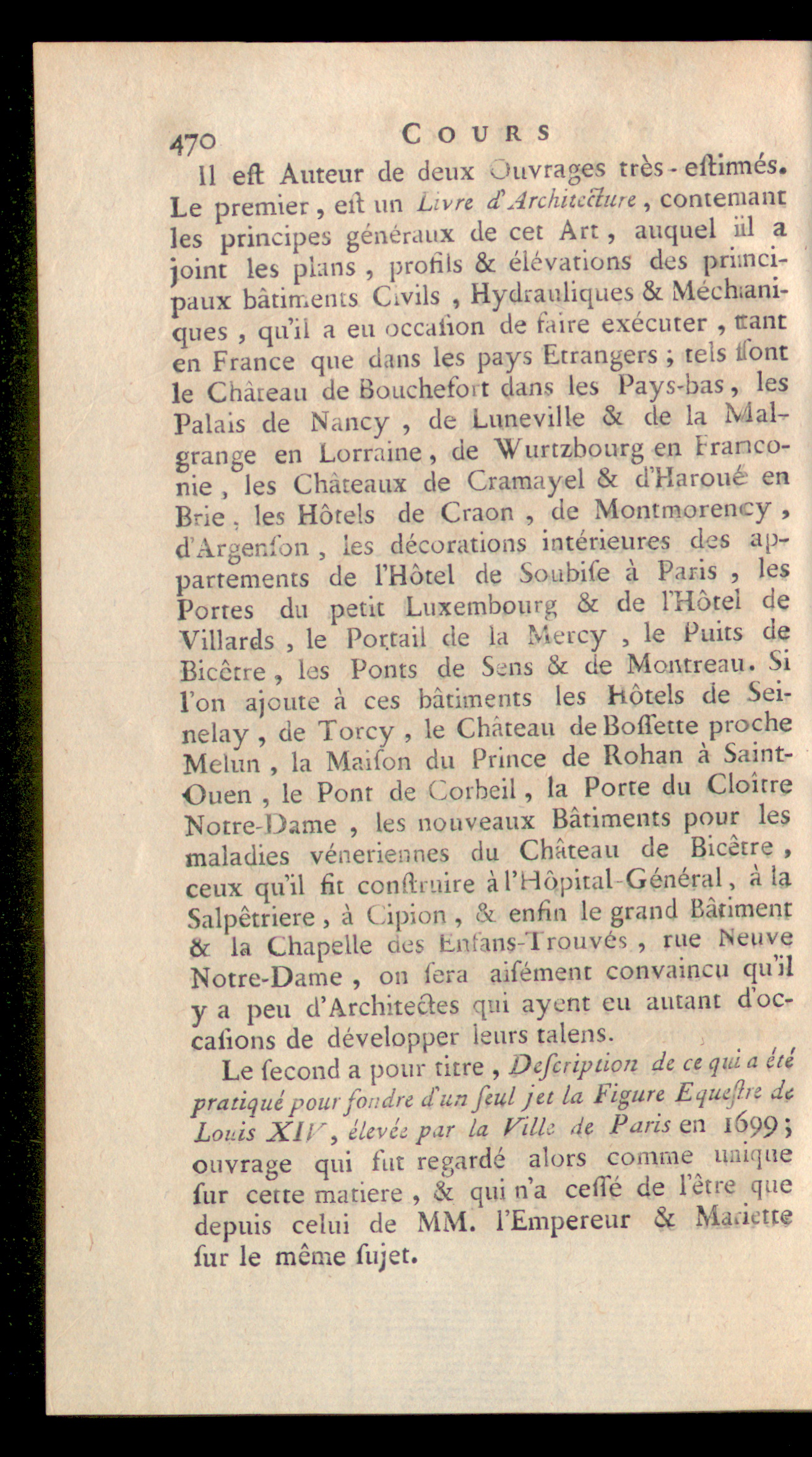 470 COURS

Il eſt Auteur de deux Ouvrages très-eſtimés. Le premier, eſt un Livre d'Architecture, contenant les principes généraux de cet Art, auquel il a joint les plans, profils & élévations des principaux bâtiments Civils, Hydrauliques & Méchaniques, qu'il a eu occaſion de faire exécuter, tant en France que dans les pays Etrangers; tels ſont le Château de Bouchefort dans les Pays-bas, les Palais de Nancy, de Luneville & de la Malgrange en Lorraine, de Wurtzbourg en Franconie, les Châteaux de Cramayel & d'Haroué en Brie, les Hôtels de Craon, de Montmorency, d'Argenſon, les décorations intérieures des appartements de l'Hôtel de Soubiſe à Paris, les Portes du petit Luxembourg & de l'Hôtel de Villards, le Portail de la Mercy, le Puits de Bicêtre, les Ponts de Sens & de Montreau. Si l'on ajoute à ces bâtiments les Hôtels de Seinelay, de Torcy, le Château de Boſſette proche Melun, la Maiſon du Prince de Rohan à Saint-Ouen, le Pont de Corbeil, la Porte du Cloître Notre-Dame, les nouveaux Bâtiments pour les maladies véneriennes du Château de Bicêtre, ceux qu'il fit conſtruire à l'Hôpital-Général, à la Salpêtriere, à Cipion, & enfin le grand Bâtiment & la Chapelle des Enfans-Trouvés, rue Neuve Notre-Dame, on ſera aiſément convaincu qu'il y a peu d'Architectes qui ayent eu autant d'occaſions de développer leurs talens.

Le ſecond a pour titre, Deſcription de ce qui a été pratiqué pour fondre d'un ſeul jet la Figure Equeſtre de Louis XIV, élevée par la Ville de Paris en 1699; ouvrage qui fut regardé alors comme unique ſur cette matiere, & qui n'a ceſſé de l'être que depuis celui de MM. l'Empereur & Mariette ſur le même ſujet.